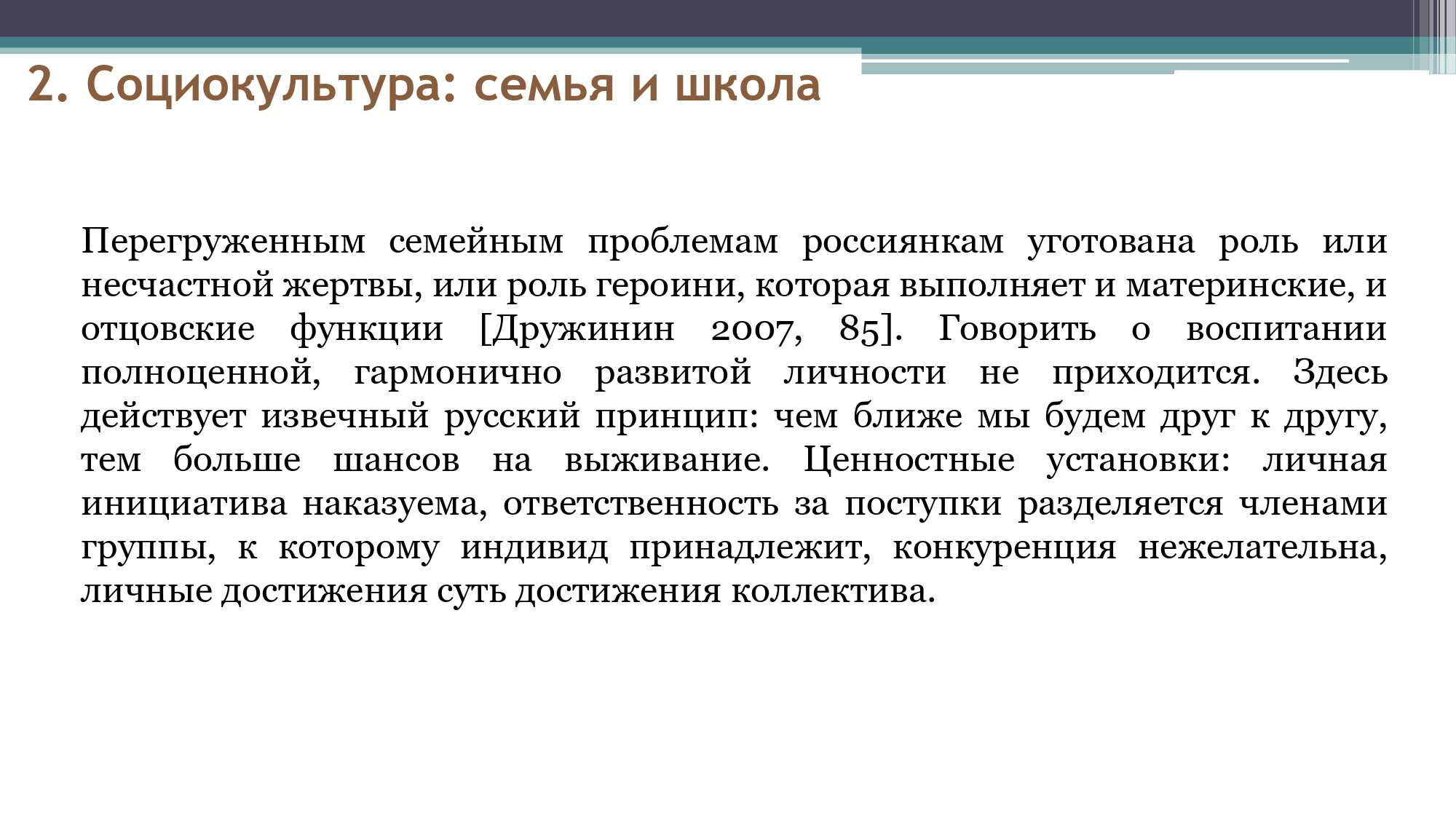 2. Социокультура: семья и школа

Перегруженным семейным проблемам россиянкам уготована роль или несчастной жертвы, или роль героини, которая выполняет и материнские, и отцовские функции [Дружинин 2007, 85]. Говорить о воспитании полноценной, гармонично развитой личности не приходится. Здесь действует извечный русский принцип: чем ближе мы будем друг к другу, тем больше шансов на выживание. Ценностные установки: личная инициатива наказуема, ответственность за поступки разделяется членами группы, к которому индивид принадлежит, конкуренция нежелательна, личные достижения суть достижения коллектива.